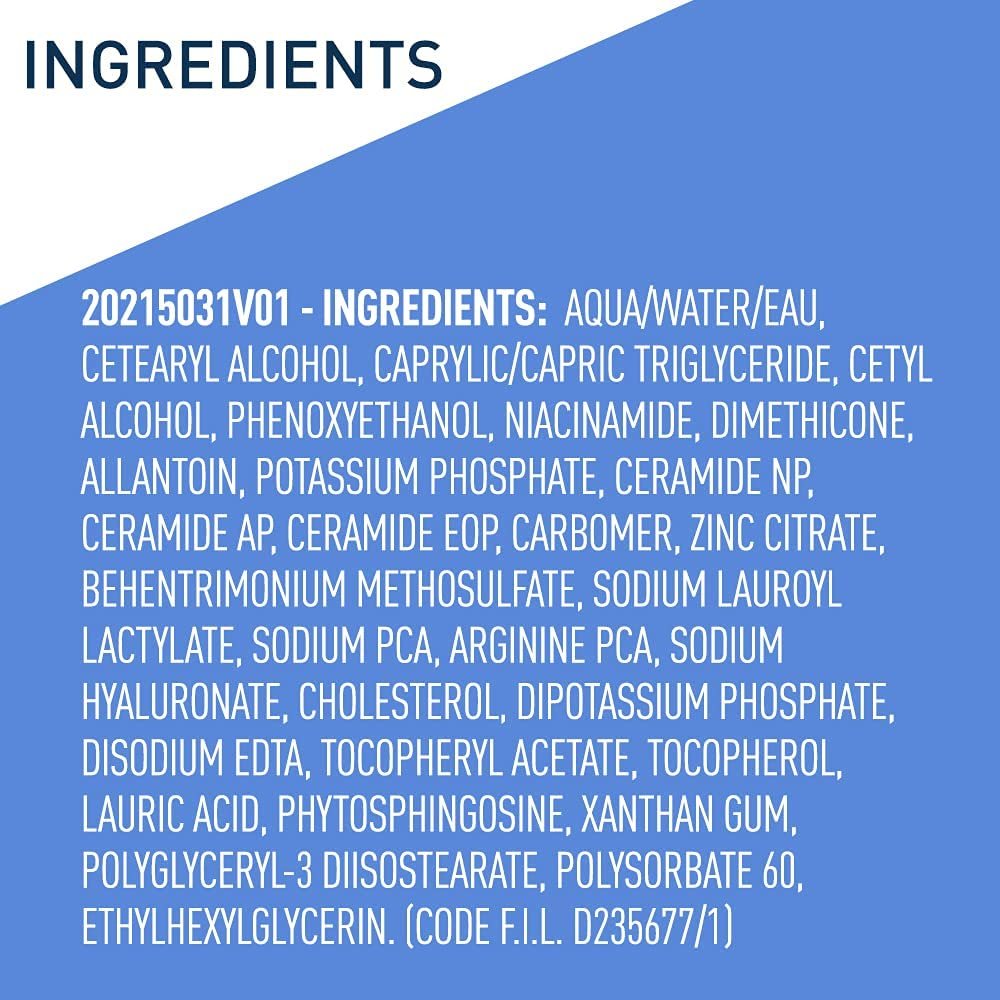 INGREDIENTS

20215031V01 - INGREDIENTS: AQUA/WATER/EAU, CETEARYL ALCOHOL, CAPRYLIC/CAPRIC TRIGLYCERIDE, CETYL ALCOHOL, PHENOXYETHANOL, NIACINAMIDE, DIMETHICONE, ALLANTOIN, POTASSIUM PHOSPHATE, CERAMIDE NP, CERAMIDE AP, CERAMIDE EOP, CARBOMER, ZINC CITRATE, BEHENTRIMONIUM METHOSULFATE, SODIUM LAUROYL LACTYLATE, SODIUM PCA, ARGININE PCA, SODIUM HYALURONATE, CHOLESTEROL, DIPOTASSIUM PHOSPHATE, DISODIUM EDTA, TOCOPHERYL ACETATE, TOCOPHEROL, LAURIC ACID, PHYTOSPHINGOSINE, XANTHAN GUM, POLYGLYCERYL-3 DIISOSTEARATE, POLYSORBATE 60, ETHYLHEXYLGLYCERIN. (CODE F.I.L. D235677/1)